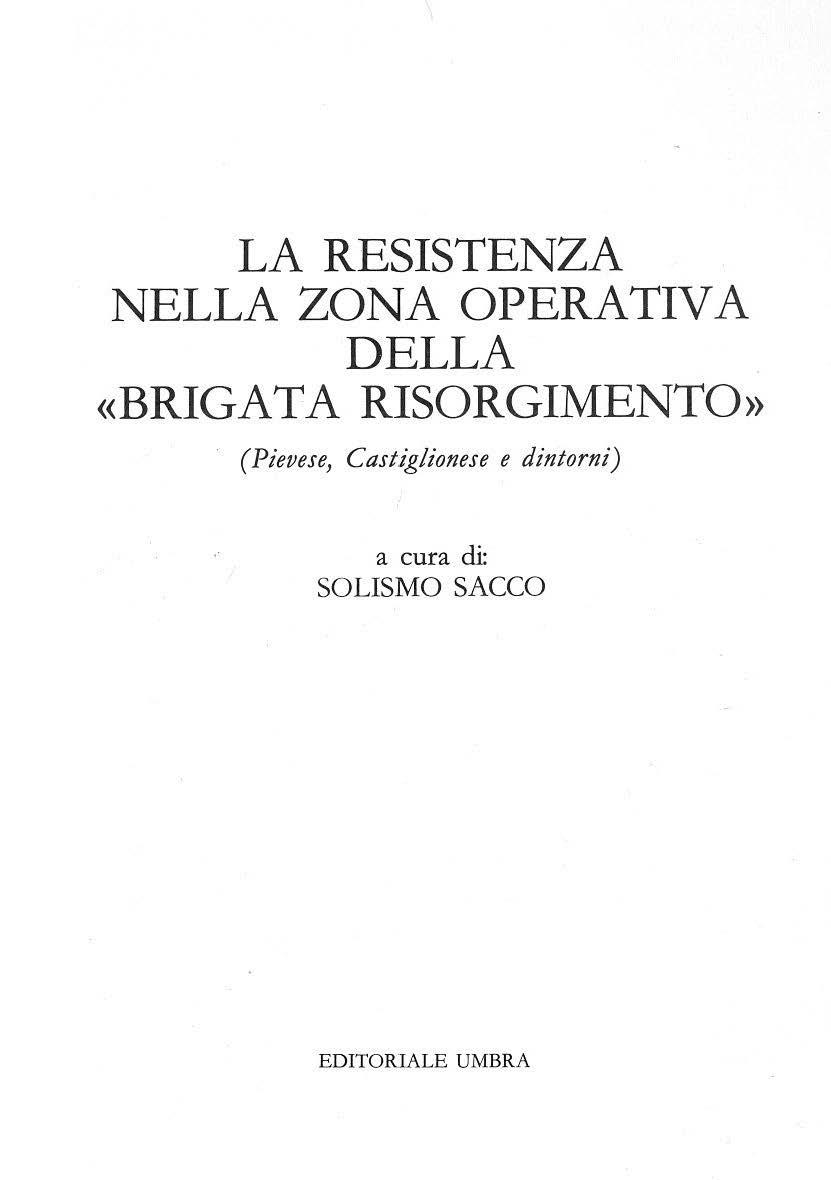 LA RESISTENZA
NELLA ZONA OPERATIVA
DELLA
«BRIGATA RISORGIMENTO»

(Pievese, Castiglionese e dintorni)

a cura di:
SOLISMO SACCO

EDITORIALE UMBRA